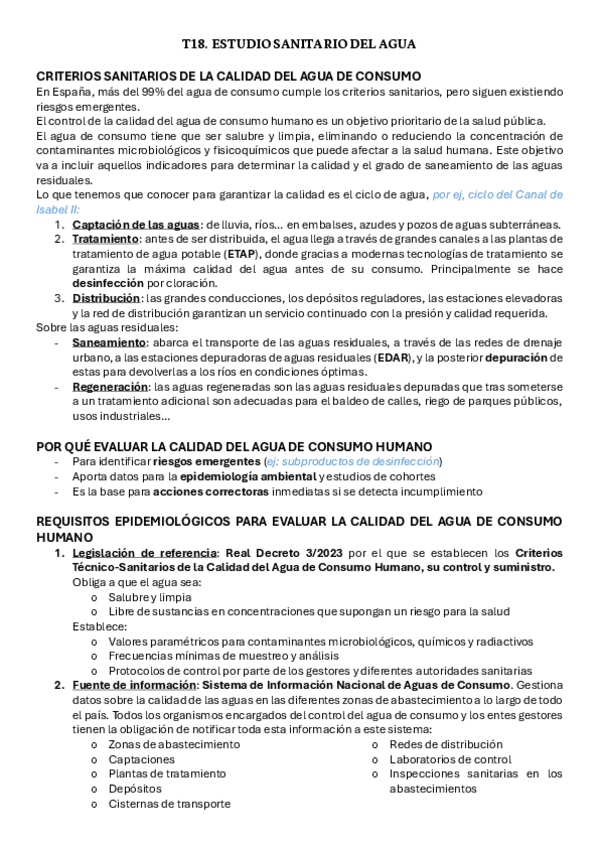 T18. ESTUDIO SANITARIO DEL AGUA

CRITERIOS SANITARIOS DE LA CALIDAD DEL AGUA DE CONSUMO

En España, más del 99% del agua de consumo cumple los criterios sanitarios, pero siguen existiendo riesgos emergentes.

El control de la calidad del agua de consumo humano es un objetivo prioritario de la salud pública.

El agua de consumo tiene que ser salubre y limpia, eliminando o reduciendo la concentración de contaminantes microbiológicos y fisicoquímicos que puede afectar a la salud humana. Este objetivo va a incluir aquellos indicadores para determinar la calidad y el grado de saneamiento de las aguas residuales.

Lo que tenemos que conocer para garantizar la calidad es el ciclo de agua, por ej, ciclo del Canal de Isabel II:

1. Captación de las aguas: de lluvia, ríos… en embalses, azudes y pozos de aguas subterráneas.
2. Tratamiento: antes de ser distribuida, el agua llega a través de grandes canales a las plantas de tratamiento de agua potable (ETAP), donde gracias a modernas tecnologías de tratamiento se garantiza la máxima calidad del agua antes de su consumo. Principalmente se hace desinfección por cloración.
3. Distribución: las grandes conducciones, los depósitos reguladores, las estaciones elevadoras y la red de distribución garantizan un servicio continuado con la presión y calidad requerida.

Sobre las aguas residuales:

- Saneamiento: abarca el transporte de las aguas residuales, a través de las redes de drenaje urbano, a las estaciones depuradoras de aguas residuales (EDAR), y la posterior depuración de estas para devolverlas a los ríos en condiciones óptimas.
- Regeneración: las aguas regeneradas son las aguas residuales depuradas que tras someterse a un tratamiento adicional son adecuadas para el baldeo de calles, riego de parques públicos, usos industriales…

POR QUÉ EVALUAR LA CALIDAD DEL AGUA DE CONSUMO HUMANO

- Para identificar riesgos emergentes (ej: subproductos de desinfección)
- Aporta datos para la epidemiología ambiental y estudios de cohortes
- Es la base para acciones correctoras inmediatas si se detecta incumplimiento

REQUISITOS EPIDEMIOLÓGICOS PARA EVALUAR LA CALIDAD DEL AGUA DE CONSUMO HUMANO

1. Legislación de referencia: Real Decreto 3/2023 por el que se establecen los Criterios Técnico-Sanitarios de la Calidad del Agua de Consumo Humano, su control y suministro.
Obliga a que el agua sea:
o Salubre y limpia
o Libre de sustancias en concentraciones que supongan un riesgo para la salud
Establece:
o Valores paramétricos para contaminantes microbiológicos, químicos y radiactivos
o Frecuencias mínimas de muestreo y análisis
o Protocolos de control por parte de los gestores y diferentes autoridades sanitarias
2. Fuente de información: Sistema de Información Nacional de Aguas de Consumo. Gestiona datos sobre la calidad de las aguas en las diferentes zonas de abastecimiento a lo largo de todo el país. Todos los organismos encargados del control del agua de consumo y los entes gestores tienen la obligación de notificar toda esta información a este sistema:
o Zonas de abastecimiento
o Captaciones
o Plantas de tratamiento
o Depósitos
o Cisternas de transporte
o Redes de distribución
o Laboratorios de control
o Inspecciones sanitarias en los abastecimientos